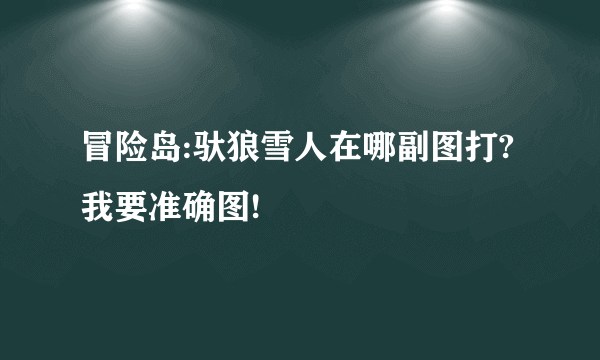 冒险岛:驮狼雪人在哪副图打?我要准确图!